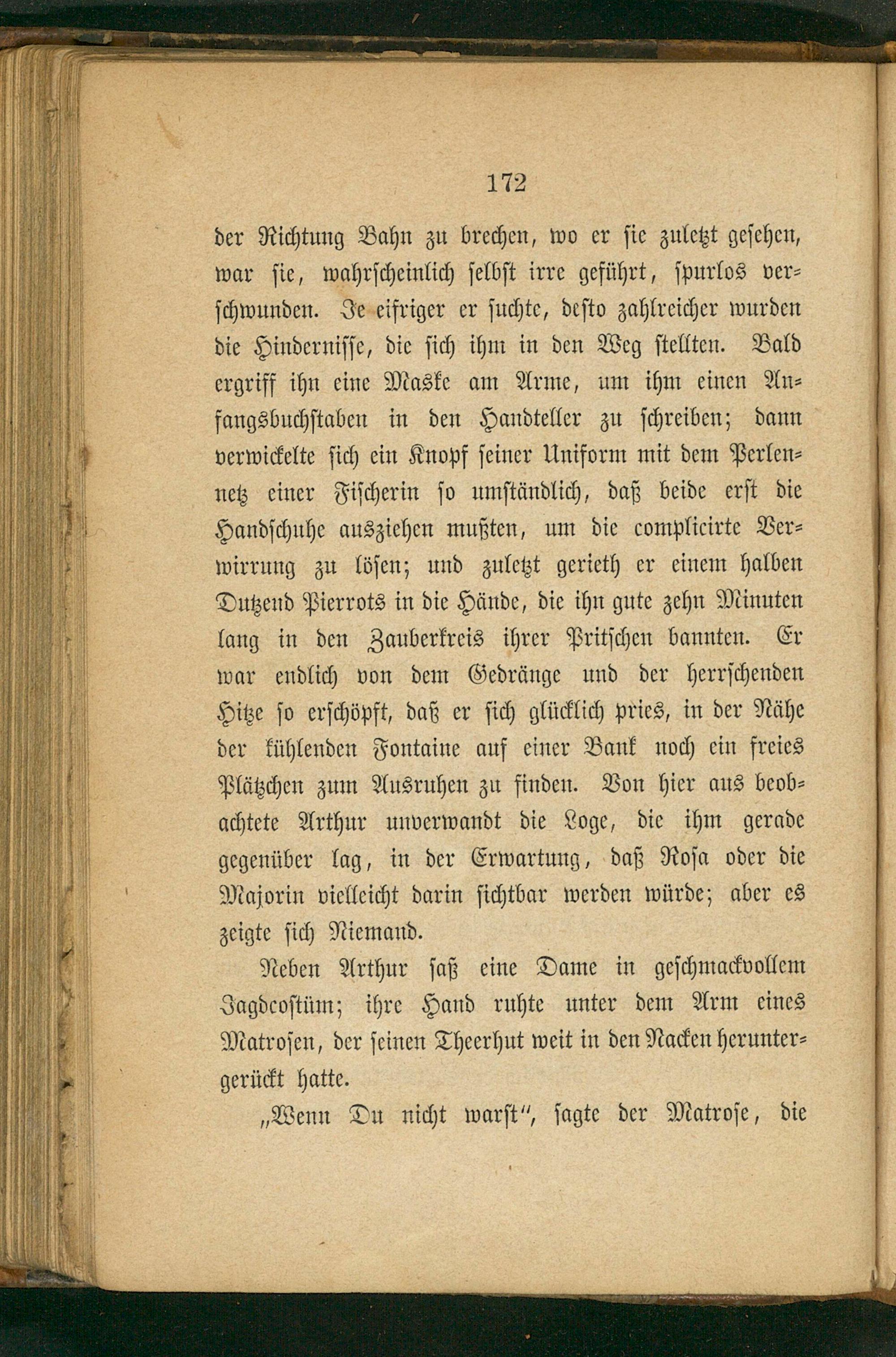 172

der Richtung Bahn zu brechen, wo er sie zuletzt gesehen, war sie, wahrscheinlich selbst irre geführt, spurlos verschwunden. Je eifriger er suchte, desto zahlreicher wurden die Hindernisse, die sich ihm in den Weg stellten. Bald ergriff ihn eine Maske am Arme, um ihm einen Anfangsbuchstaben in den Handteller zu schreiben; dann verwickelte sich ein Knopf seiner Uniform mit dem Perlennetz einer Fischerin so umständlich, daß beide erst die Handschuhe ausziehen mußten, um die complicirte Verwirrung zu lösen; und zuletzt gerieth er einem halben Dutzend Pierrots in die Hände, die ihn gute zehn Minuten lang in den Zauberkreis ihrer Pritschen bannten. Er war endlich von dem Gedränge und der herrschenden Hitze so erschöpft, daß er sich glücklich pries, in der Nähe der kühlenden Fontaine auf einer Bank noch ein freies Plätzchen zum Ausruhen zu finden. Von hier aus beobachtete Arthur unverwandt die Loge, die ihm gerade gegenüber lag, in der Erwartung, daß Rosa oder die Majorin vielleicht darin sichtbar werden würde; aber es zeigte sich Niemand.

Neben Arthur saß eine Dame in geschmackvollem Jagdcostüm; ihre Hand ruhte unter dem Arm eines Matrosen, der seinen Theerhut weit in den Nacken heruntergerückt hatte.

„Wenn Du nicht warst“, sagte der Matrose, die